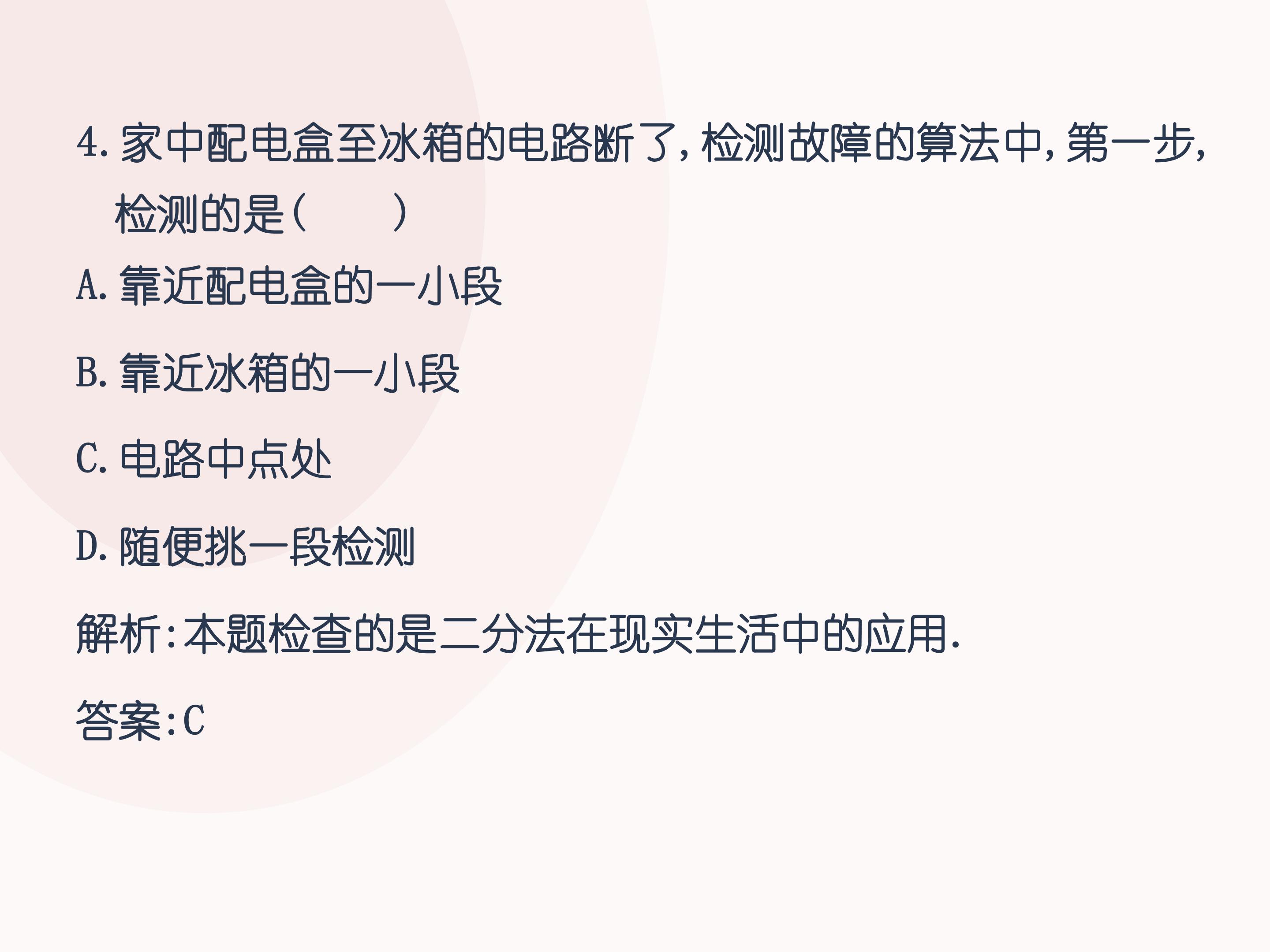 4.家中配电盒至冰箱的电路断了,检测故障的算法中,第一步,检测的是(　　)

A.靠近配电盒的一小段

B.靠近冰箱的一小段

C.电路中点处

D.随便挑一段检测

解析:本题检查的是二分法在现实生活中的应用.

答案:C